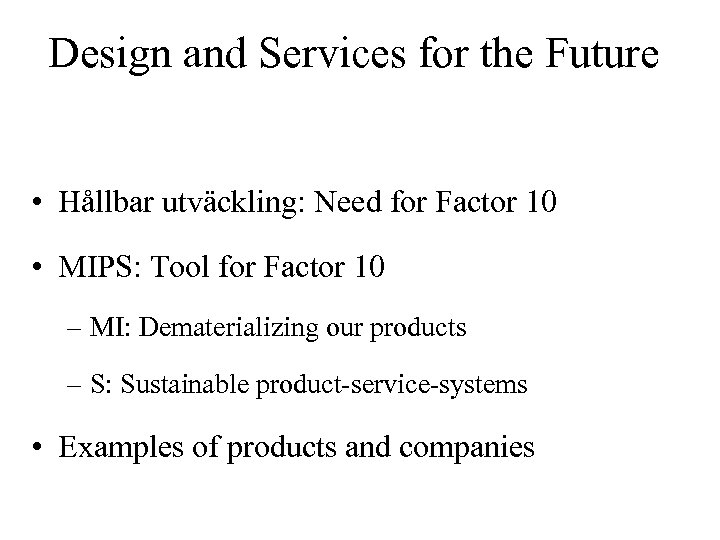 Design and Services for the Future

• Hållbar utväckling: Need for Factor 10

• MIPS: Tool for Factor 10

– MI: Dematerializing our products

– S: Sustainable product-service-systems

• Examples of products and companies